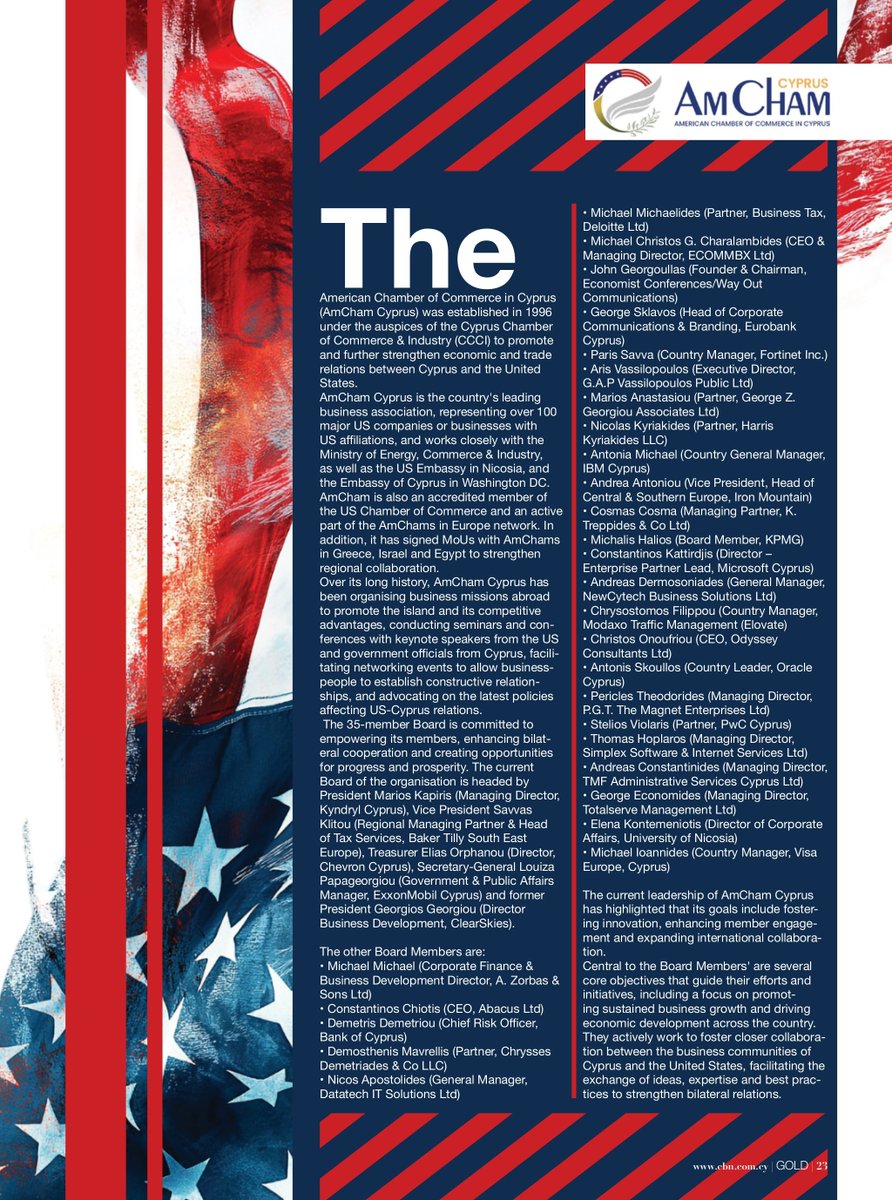 CYPRUS
AMCHAM
AMERICAN CHAMBER OF COMMERCE IN CYPRUS

The

American Chamber of Commerce in Cyprus (AmCham Cyprus) was established in 1996 under the auspices of the Cyprus Chamber of Commerce & Industry (CCCI) to promote and further strengthen economic and trade relations between Cyprus and the United States.
AmCham Cyprus is the country's leading business association, representing over 100 major US companies or businesses with US affiliations, and works closely with the Ministry of Energy, Commerce & Industry, as well as the US Embassy in Nicosia, and the Embassy of Cyprus in Washington DC. AmCham is also an accredited member of the US Chamber of Commerce and an active part of the AmChams in Europe network. In addition, it has signed MoUs with AmChams in Greece, Israel and Egypt to strengthen regional collaboration.
Over its long history, AmCham Cyprus has been organising business missions abroad to promote the island and its competitive advantages, conducting seminars and conferences with keynote speakers from the US and government officials from Cyprus, facilitating networking events to allow businesspeople to establish constructive relationships, and advocating on the latest policies affecting US-Cyprus relations.
The 35-member Board is committed to empowering its members, enhancing bilateral cooperation and creating opportunities for progress and prosperity. The current Board of the organisation is headed by President Marios Kapiris (Managing Director, Kyndryl Cyprus), Vice President Savvas Klitou (Regional Managing Partner & Head of Tax Services, Baker Tilly South East Europe), Treasurer Elias Orphanou (Director, Chevron Cyprus), Secretary-General Louiza Papageorgiou (Government & Public Affairs Manager, ExxonMobil Cyprus) and former President Georgios Georgiou (Director Business Development, ClearSkies).

The other Board Members are:
• Michael Michael (Corporate Finance & Business Development Director, A. Zorbas & Sons Ltd)
• Constantinos Chiotis (CEO, Abacus Ltd)
• Demetris Demetriou (Chief Risk Officer, Bank of Cyprus)
• Demosthenis Mavrellis (Partner, Chrysses Demetriades & Co LLC)
• Nicos Apostolides (General Manager, Datatech IT Solutions Ltd)
• Michael Michaelides (Partner, Business Tax, Deloitte Ltd)
• Michael Christos G. Charalambides (CEO & Managing Director, ECOMMBX Ltd)
• John Georgoullas (Founder & Chairman, Economist Conferences/Way Out Communications)
• George Sklavos (Head of Corporate Communications & Branding, Eurobank Cyprus)
• Paris Savva (Country Manager, Fortinet Inc.)
• Aris Vassilopoulos (Executive Director, G.A.P Vassilopoulos Public Ltd)
• Marios Anastasiou (Partner, George Z. Georgiou Associates Ltd)
• Nicolas Kyriakides (Partner, Harris Kyriakides LLC)
• Antonia Michael (Country General Manager, IBM Cyprus)
• Andrea Antoniou (Vice President, Head of Central & Southern Europe, Iron Mountain)
• Cosmas Cosma (Managing Partner, K. Treppides & Co Ltd)
• Michalis Halios (Board Member, KPMG)
• Constantinos Kattirdjis (Director – Enterprise Partner Lead, Microsoft Cyprus)
• Andreas Dermosoniades (General Manager, NewCytech Business Solutions Ltd)
• Chrysostomos Filippou (Country Manager, Modaxo Traffic Management (Elovate)
• Christos Onoufriou (CEO, Odyssey Consultants Ltd)
• Antonis Skoullos (Country Leader, Oracle Cyprus)
• Pericles Theodorides (Managing Director, P.G.T. The Magnet Enterprises Ltd)
• Stelios Violaris (Partner, PwC Cyprus)
• Thomas Hoplaros (Managing Director, Simplex Software & Internet Services Ltd)
• Andreas Constantinides (Managing Director, TMF Administrative Services Cyprus Ltd)
• George Economides (Managing Director, Totalserve Management Ltd)
• Elena Kontemeniotis (Director of Corporate Affairs, University of Nicosia)
• Michael Ioannides (Country Manager, Visa Europe, Cyprus)

The current leadership of AmCham Cyprus has highlighted that its goals include fostering innovation, enhancing member engagement and expanding international collaboration.
Central to the Board Members' are several core objectives that guide their efforts and initiatives, including a focus on promoting sustained business growth and driving economic development across the country. They actively work to foster closer collaboration between the business communities of Cyprus and the United States, facilitating the exchange of ideas, expertise and best practices to strengthen bilateral relations.

www.cbn.com.cy | GOLD | 23